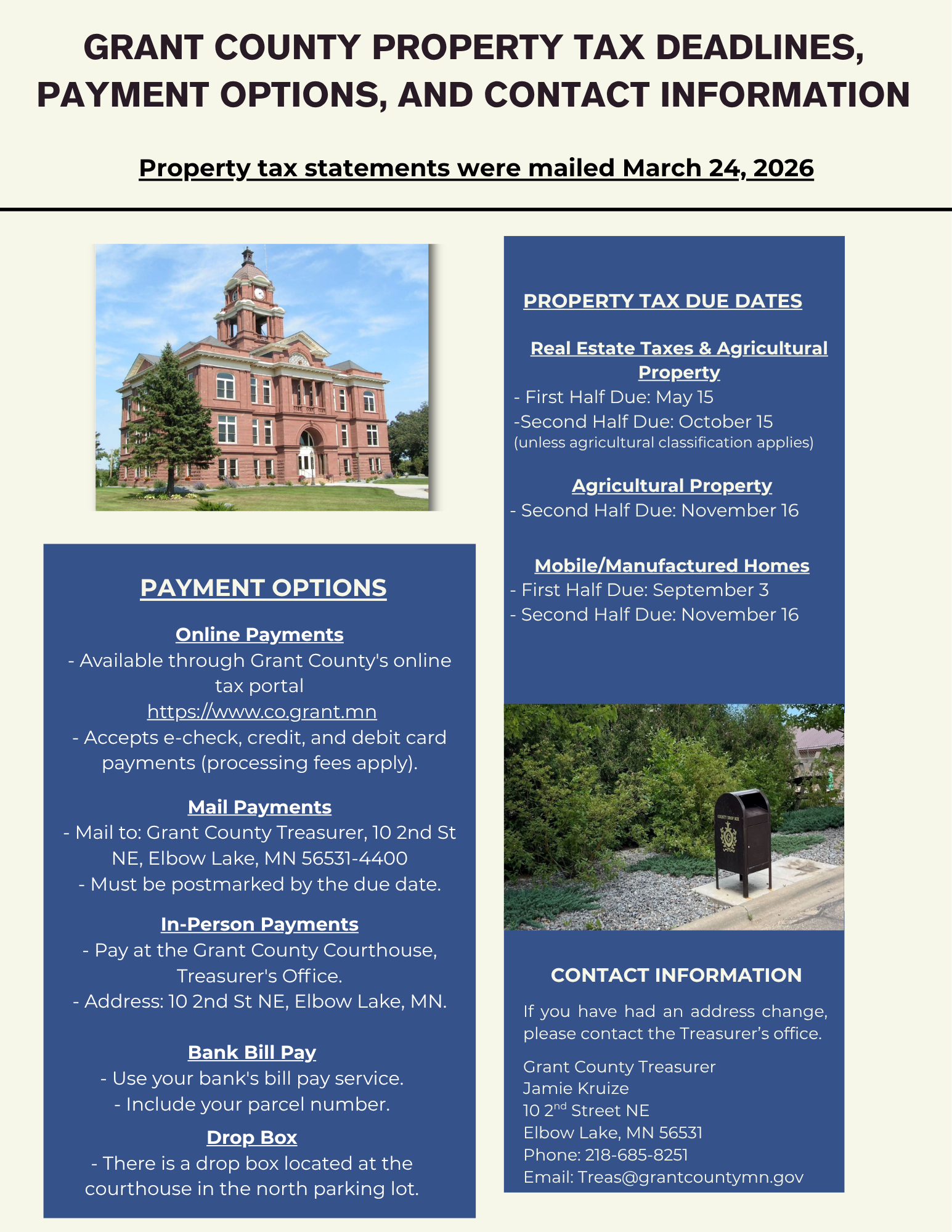 GRANT COUNTY PROPERTY TAX DEADLINES, PAYMENT OPTIONS, AND CONTACT INFORMATION

Property tax statements were mailed March 24, 2026

PAYMENT OPTIONS

Online Payments
- Available through Grant County's online tax portal
https://www.co.grant.mn
- Accepts e-check, credit, and debit card payments (processing fees apply).

Mail Payments
- Mail to: Grant County Treasurer, 10 2nd St NE, Elbow Lake, MN 56531-4400
- Must be postmarked by the due date.

In-Person Payments
- Pay at the Grant County Courthouse, Treasurer's Office.
- Address: 10 2nd St NE, Elbow Lake, MN.

Bank Bill Pay
- Use your bank's bill pay service.
- Include your parcel number.

Drop Box
- There is a drop box located at the courthouse in the north parking lot.

PROPERTY TAX DUE DATES

Real Estate Taxes & Agricultural Property
- First Half Due: May 15
-Second Half Due: October 15
(unless agricultural classification applies)

Agricultural Property
- Second Half Due: November 16

Mobile/Manufactured Homes
- First Half Due: September 3
- Second Half Due: November 16

COUNTY DROP BOX

CONTACT INFORMATION

If you have had an address change, please contact the Treasurer's office.

Grant County Treasurer
Jamie Kruize
10 2$^{nd}$ Street NE
Elbow Lake, MN 56531
Phone: 218-685-8251
Email: Treas@grantcountymn.gov